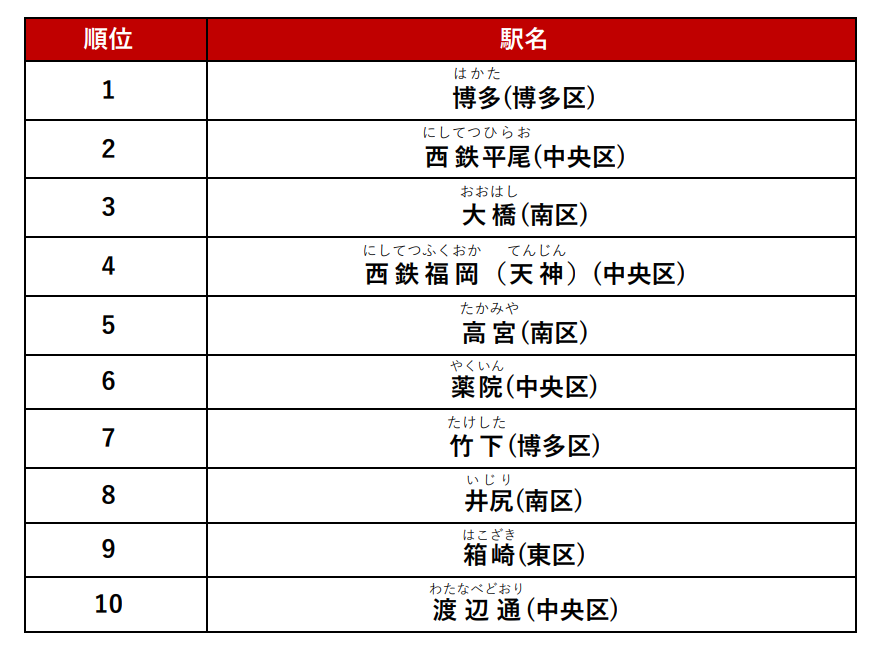 | 順位 | 駅名 |
|---|---|
| 1 | はかた 博多(博多区) |
| 2 | にしてつひらお 西鉄平尾(中央区) |
| 3 | おおはし 大橋(南区) |
| 4 | にしてつふくおか てんじん 西鉄福岡（天神）(中央区) |
| 5 | たかみや 高宮(南区) |
| 6 | やくいん 薬院(中央区) |
| 7 | たけした 竹下(博多区) |
| 8 | いじり 井尻(南区) |
| 9 | はこざき 箱崎(東区) |
| 10 | わたなべどおり 渡辺通(中央区) |